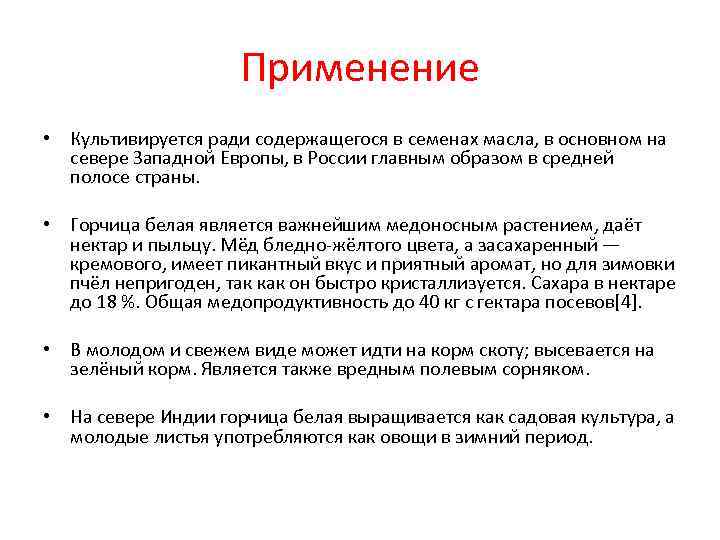 Применение

• Культивируется ради содержащегося в семенах масла, в основном на севере Западной Европы, в России главным образом в средней полосе страны.

• Горчица белая является важнейшим медоносным растением, даёт нектар и пыльцу. Мёд бледно-жёлтого цвета, а засахаренный — кремового, имеет пикантный вкус и приятный аромат, но для зимовки пчёл непригоден, так как он быстро кристаллизуется. Сахара в нектаре до 18 %. Общая медопродуктивность до 40 кг с гектара посевов[4].

• В молодом и свежем виде может идти на корм скоту; высевается на зелёный корм. Является также вредным полевым сорняком.

• На севере Индии горчица белая выращивается как садовая культура, а молодые листья употребляются как овощи в зимний период.